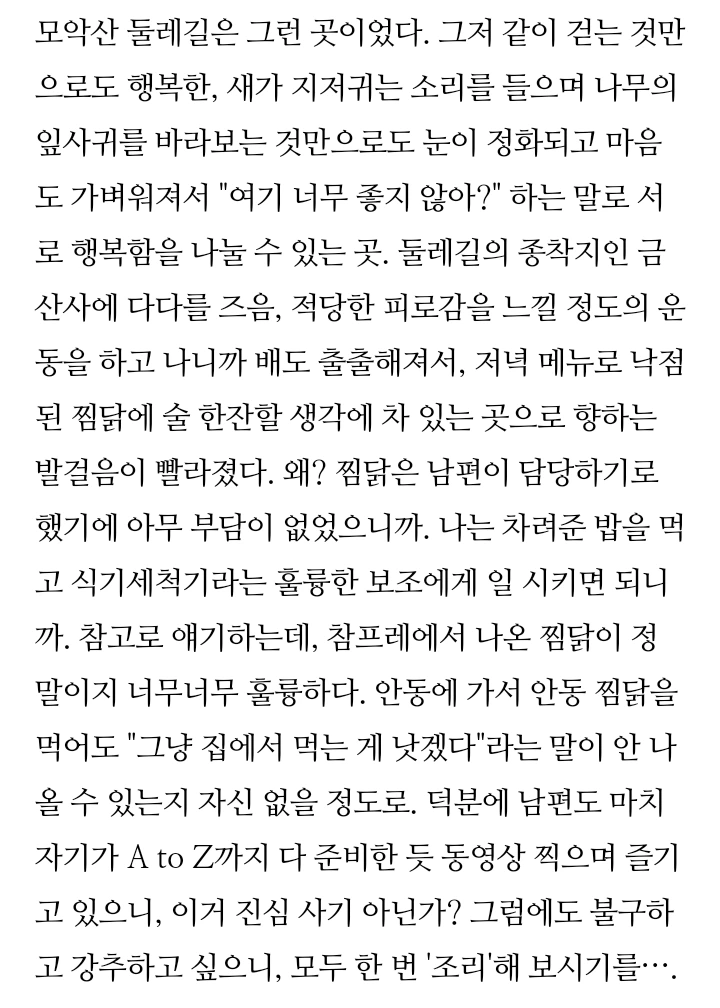 모악산 둘레길은 그런 곳이었다. 그저 같이 걷는 것만으로도 행복한, 새가 지저귀는 소리를 들으며 나무의 잎사귀를 바라보는 것만으로도 눈이 정화되고 마음도 가벼워져서 "여기 너무 좋지 않아?" 하는 말로 서로 행복함을 나눌 수 있는 곳. 둘레길의 종착지인 금산사에 다다를 즈음, 적당한 피로감을 느낄 정도의 운동을 하고 나니까 배도 출출해져서, 저녁 메뉴로 낙점된 찜닭에 술 한잔할 생각에 차 있는 곳으로 향하는 발걸음이 빨라졌다. 왜? 찜닭은 남편이 담당하기로 했기에 아무 부담이 없었으니까. 나는 차려준 밥을 먹고 식기세척기라는 훌륭한 보조에게 일 시키면 되니까. 참고로 얘기하는데, 참프레에서 나온 찜닭이 정말이지 너무너무 훌륭하다. 안동에 가서 안동 찜닭을 먹어도 "그냥 집에서 먹는 게 낫겠다"라는 말이 안 나올 수 있는지 자신 없을 정도로. 덕분에 남편도 마치 자기가 A to Z까지 다 준비한 듯 동영상 찍으며 즐기고 있으니, 이거 진심 사기 아닌가? 그럼에도 불구하고 강추하고 싶으니, 모두 한 번 '조리'해 보시기를….